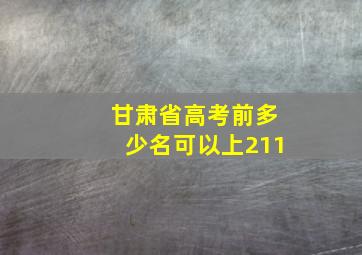 甘肃省高考前多少名可以上211